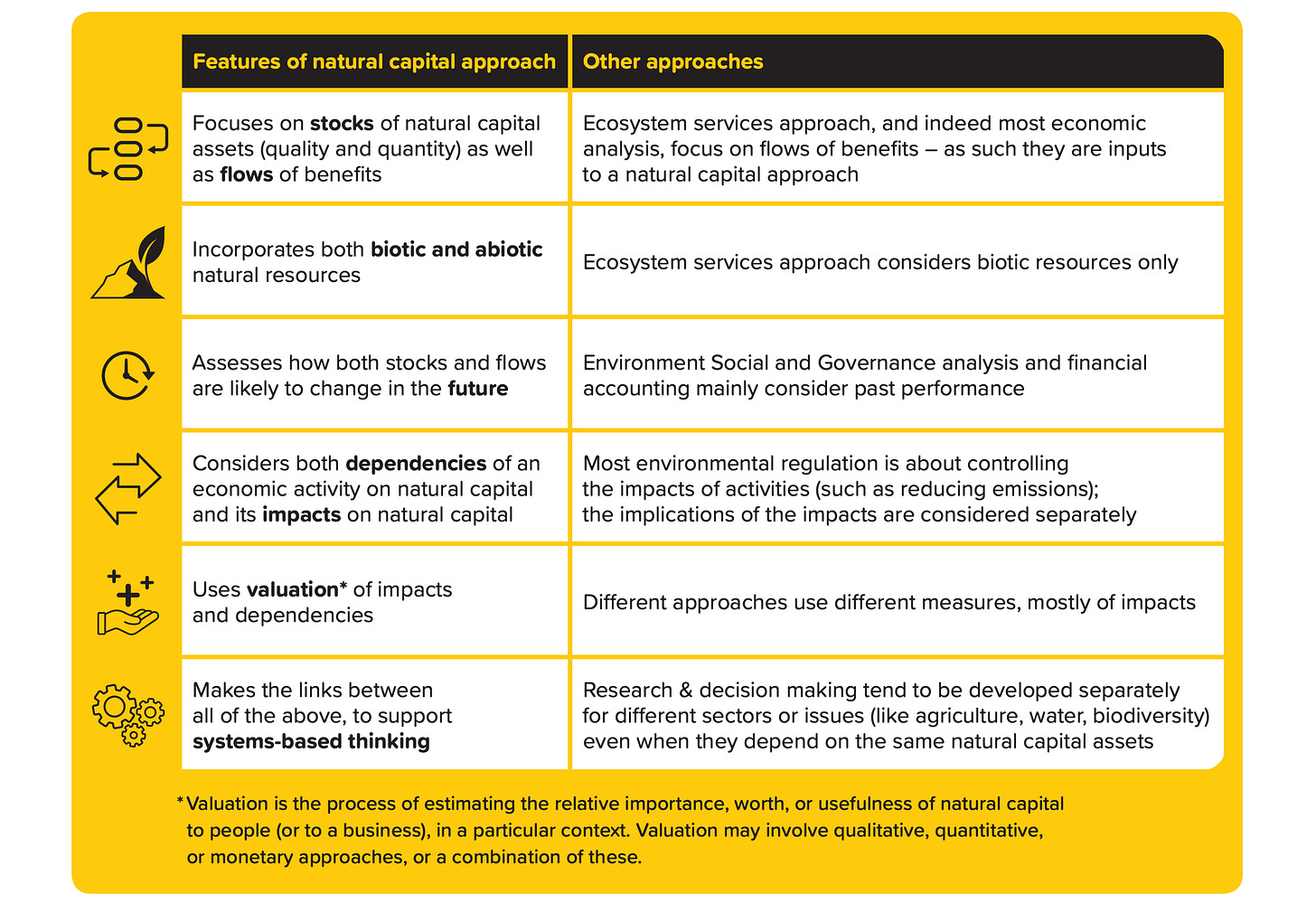 | Features of natural capital approach | Other approaches |
|---|---|
| Focuses on **stocks** of natural capital assets (quality and quantity) as well as **flows** of benefits | Ecosystem services approach, and indeed most economic analysis, focus on flows of benefits – as such they are inputs to a natural capital approach |
| Incorporates both **biotic and abiotic** natural resources | Ecosystem services approach considers biotic resources only |
| Assesses how both stocks and flows are likely to change in the **future** | Environment Social and Governance analysis and financial accounting mainly consider past performance |
| Considers both **dependencies** of an economic activity on natural capital and its **impacts** on natural capital | Most environmental regulation is about controlling the impacts of activities (such as reducing emissions); the implications of the impacts are considered separately |
| Uses **valuation*** of impacts and dependencies | Different approaches use different measures, mostly of impacts |
| Makes the links between all of the above, to support **systems-based thinking** | Research & decision making tend to be developed separately for different sectors or issues (like agriculture, water, biodiversity) even when they depend on the same natural capital assets |

*Valuation is the process of estimating the relative importance, worth, or usefulness of natural capital to people (or to a business), in a particular context. Valuation may involve qualitative, quantitative, or monetary approaches, or a combination of these.